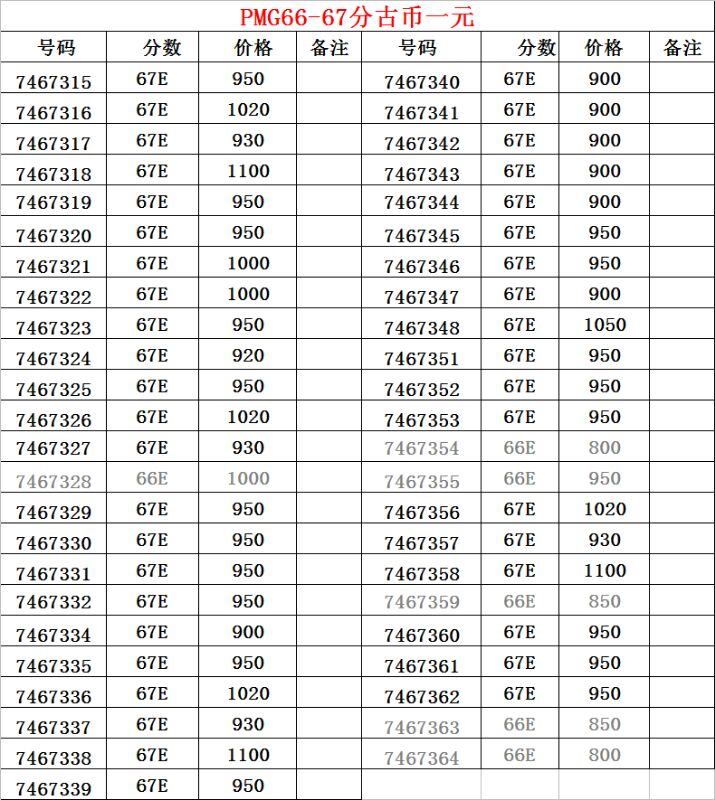 PMG66-67分古币一元

| 号码 | 分数 | 价格 | 备注 | 号码 | 分数 | 价格 | 备注 |
|---|---|---|---|---|---|---|---|
| 7467315 | 67E | 950 | | 7467340 | 67E | 900 | |
| 7467316 | 67E | 1020 | | 7467341 | 67E | 900 | |
| 7467317 | 67E | 930 | | 7467342 | 67E | 900 | |
| 7467318 | 67E | 1100 | | 7467343 | 67E | 900 | |
| 7467319 | 67E | 950 | | 7467344 | 67E | 900 | |
| 7467320 | 67E | 950 | | 7467345 | 67E | 950 | |
| 7467321 | 67E | 1000 | | 7467346 | 67E | 950 | |
| 7467322 | 67E | 1000 | | 7467347 | 67E | 900 | |
| 7467323 | 67E | 950 | | 7467348 | 67E | 1050 | |
| 7467324 | 67E | 920 | | 7467351 | 67E | 950 | |
| 7467325 | 67E | 950 | | 7467352 | 67E | 950 | |
| 7467326 | 67E | 1020 | | 7467353 | 67E | 950 | |
| 7467327 | 67E | 930 | | 7467354 | 66E | 800 | |
| 7467328 | 66E | 1000 | | 7467355 | 66E | 950 | |
| 7467329 | 67E | 950 | | 7467356 | 67E | 1020 | |
| 7467330 | 67E | 950 | | 7467357 | 67E | 930 | |
| 7467331 | 67E | 950 | | 7467358 | 67E | 1100 | |
| 7467332 | 67E | 950 | | 7467359 | 66E | 850 | |
| 7467334 | 67E | 900 | | 7467360 | 67E | 950 | |
| 7467335 | 67E | 950 | | 7467361 | 67E | 950 | |
| 7467336 | 67E | 1020 | | 7467362 | 67E | 950 | |
| 7467337 | 67E | 930 | | 7467363 | 66E | 850 | |
| 7467338 | 67E | 1100 | | 7467364 | 66E | 800 | |
| 7467339 | 67E | 950 | | | | | |